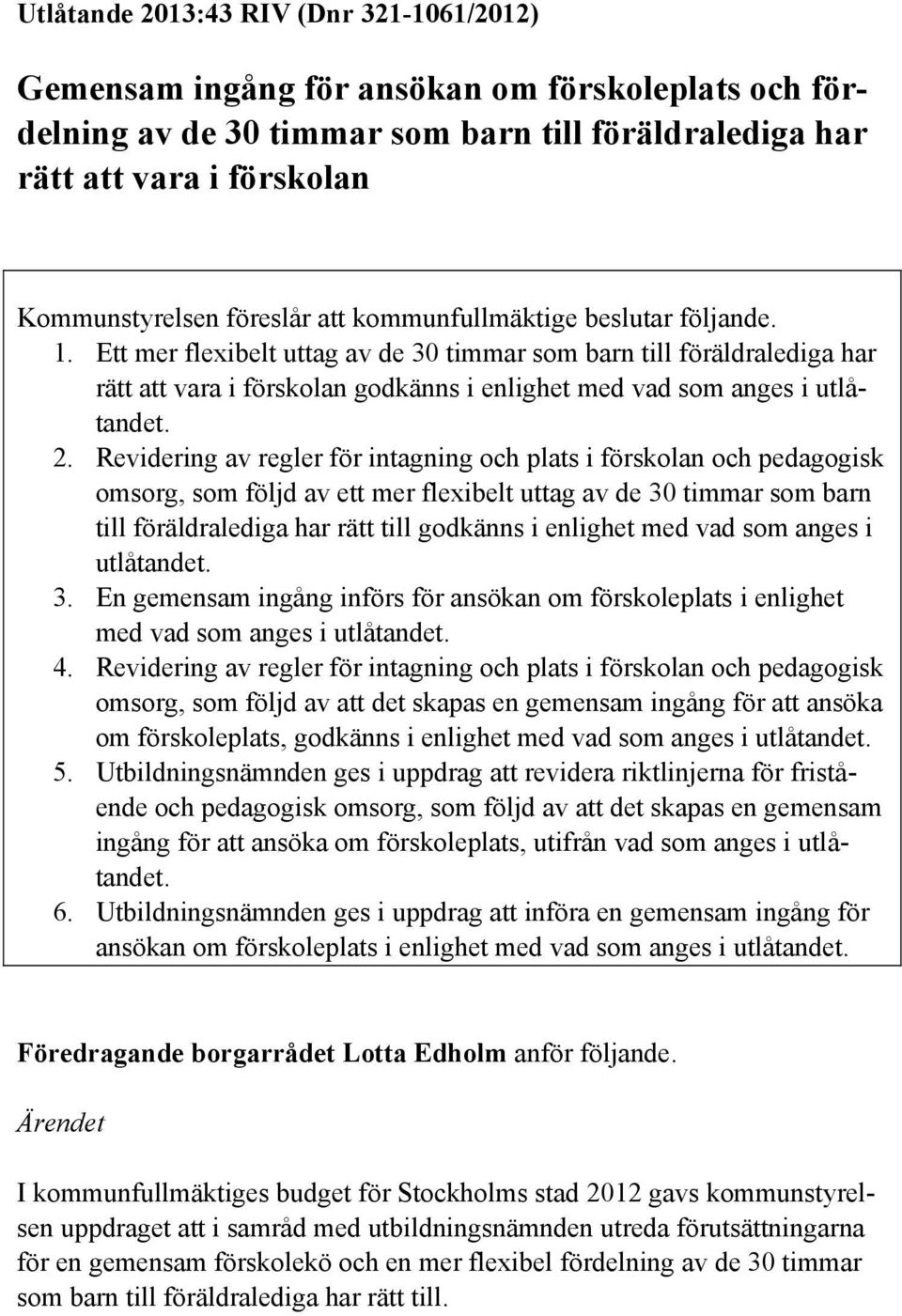 Utlåtande 2013:43 RIV (Dnr 321-1061/2012)

Gemensam ingång för ansökan om förskoleplats och fördelning av de 30 timmar som barn till föräldralediga har rätt att vara i förskolan

Kommunstyrelsen föreslår att kommunfullmäktige beslutar följande.
1. Ett mer flexibelt uttag av de 30 timmar som barn till föräldralediga har rätt att vara i förskolan godkänns i enlighet med vad som anges i utlåtandet.
2. Revidering av regler för intagning och plats i förskolan och pedagogisk omsorg, som följd av ett mer flexibelt uttag av de 30 timmar som barn till föräldralediga har rätt till godkänns i enlighet med vad som anges i utlåtandet.
3. En gemensam ingång införs för ansökan om förskoleplats i enlighet med vad som anges i utlåtandet.
4. Revidering av regler för intagning och plats i förskolan och pedagogisk omsorg, som följd av att det skapas en gemensam ingång för att ansöka om förskoleplats, godkänns i enlighet med vad som anges i utlåtandet.
5. Utbildningsnämnden ges i uppdrag att revidera riktlinjerna för fristående och pedagogisk omsorg, som följd av att det skapas en gemensam ingång för att ansöka om förskoleplats, utifrån vad som anges i utlåtandet.
6. Utbildningsnämnden ges i uppdrag att införa en gemensam ingång för ansökan om förskoleplats i enlighet med vad som anges i utlåtandet.

Föredragande borgarrådet Lotta Edholm anför följande.

Ärendet

I kommunfullmäktiges budget för Stockholms stad 2012 gavs kommunstyrelsen uppdraget att i samråd med utbildningsnämnden utreda förutsättningarna för en gemensam förskolekö och en mer flexibel fördelning av de 30 timmar som barn till föräldralediga har rätt till.